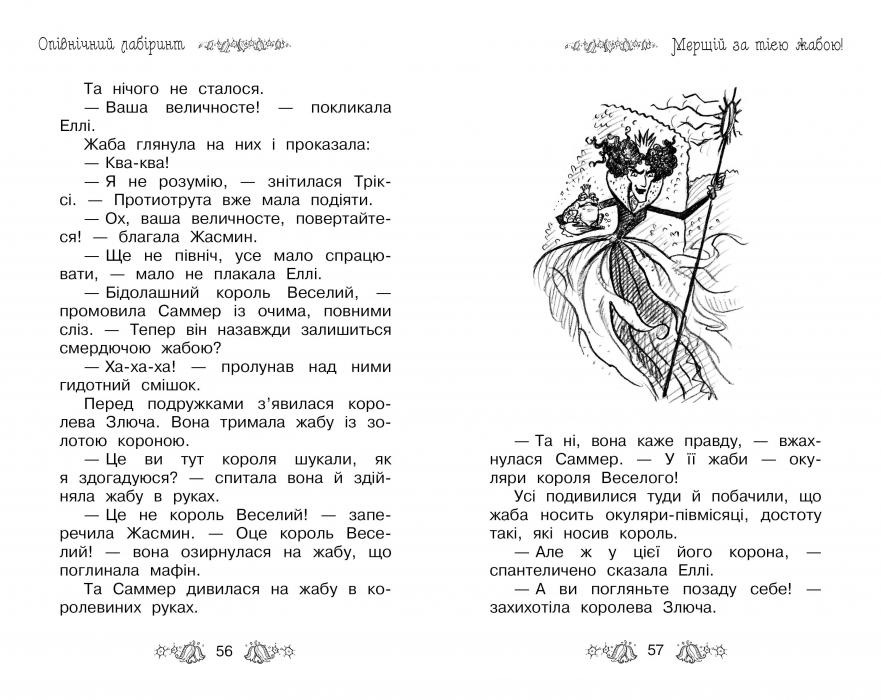 Опівнічний лабіринт

Та нічого не сталося.
— Ваша величносте! — покликала Еллі.
Жаба глянула на них і проказала:
— Ква-ква!
— Я не розумію, — знітилася Тріксі. — Протиотрута вже мала подіяти.
— Ох, ваша величносте, повертайтеся! — благала Жасмин.
— Ще не північ, усе мало спрацювати, — мало не плакала Еллі.
— Бідолашний король Веселий, — промовила Саммер із очима, повними сліз. — Тепер він назавжди залишиться смердючою жабою?
— Ха-ха-ха! — пролунав над ними гидотний смішок.
Перед подружками з'явилася королева Злюча. Вона тримала жабу із золотою короною.
— Це ви тут короля шукали, як я здогадуюся? — спитала вона й здійняла жабу в руках.
— Це не король Веселий! — заперечила Жасмин. — Оце король Веселий! — вона озирнулася на жабу, що поглинала мафін.
Та Саммер дивилася на жабу в королевиних руках.

56

Мерщій за тією жабою!

— Та ні, вона каже правду, — вжахнулася Саммер. — У її жаби — окуляри короля Веселого!
Усі подивилися туди й побачили, що жаба носить окуляри-півмісяці, достоту такі, які носив король.
— Але ж у цієї його корона, — спантеличено сказала Еллі.
— А ви погляньте позаду себе! — захихотіла королева Злюча.

57